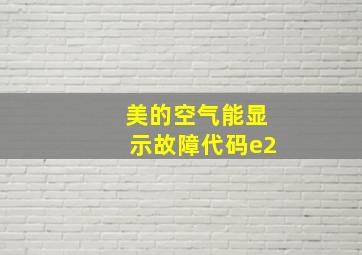 美的空气能显示故障代码e2